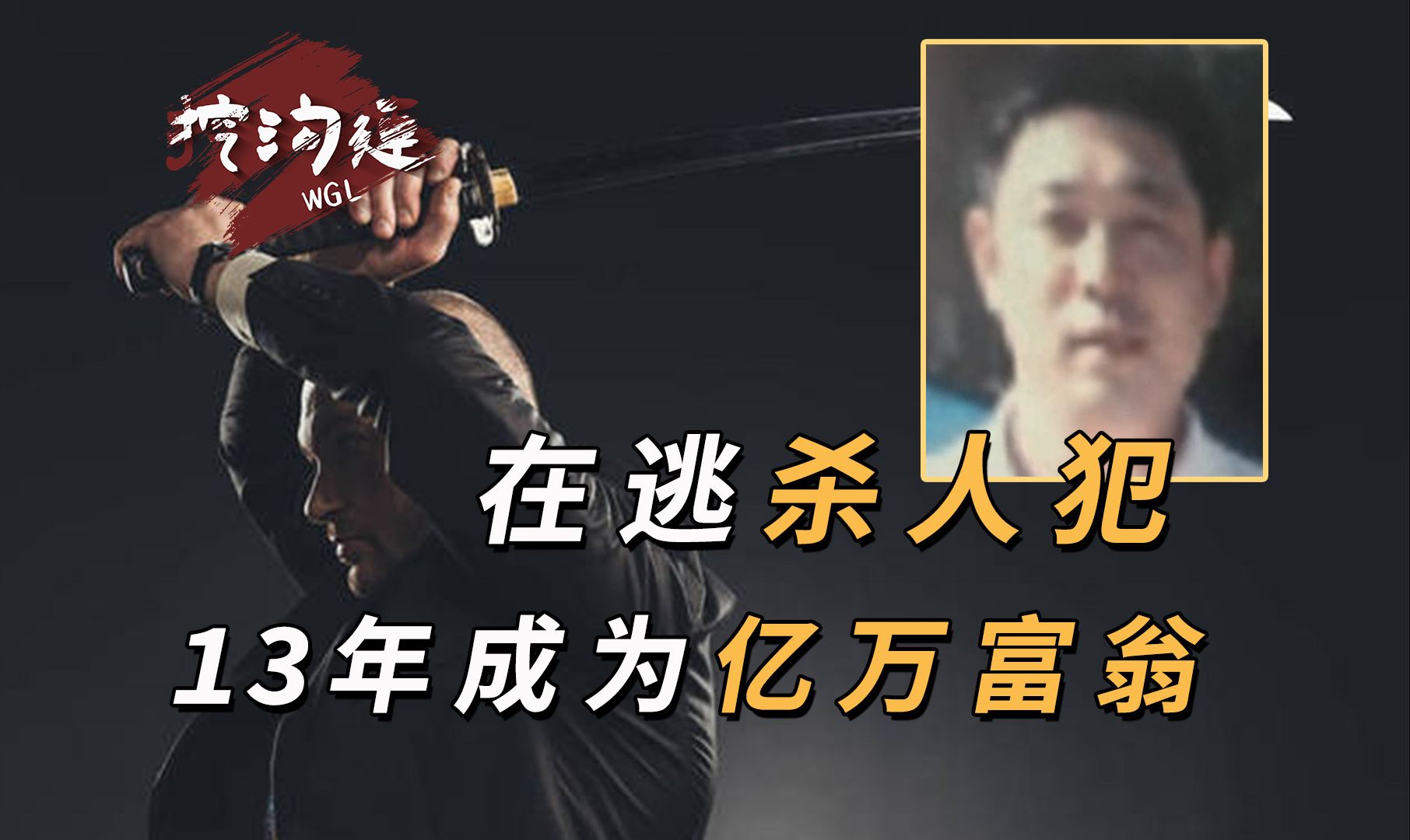 挖沟缝
WGL

在逃杀人犯
13年成为亿万富翁